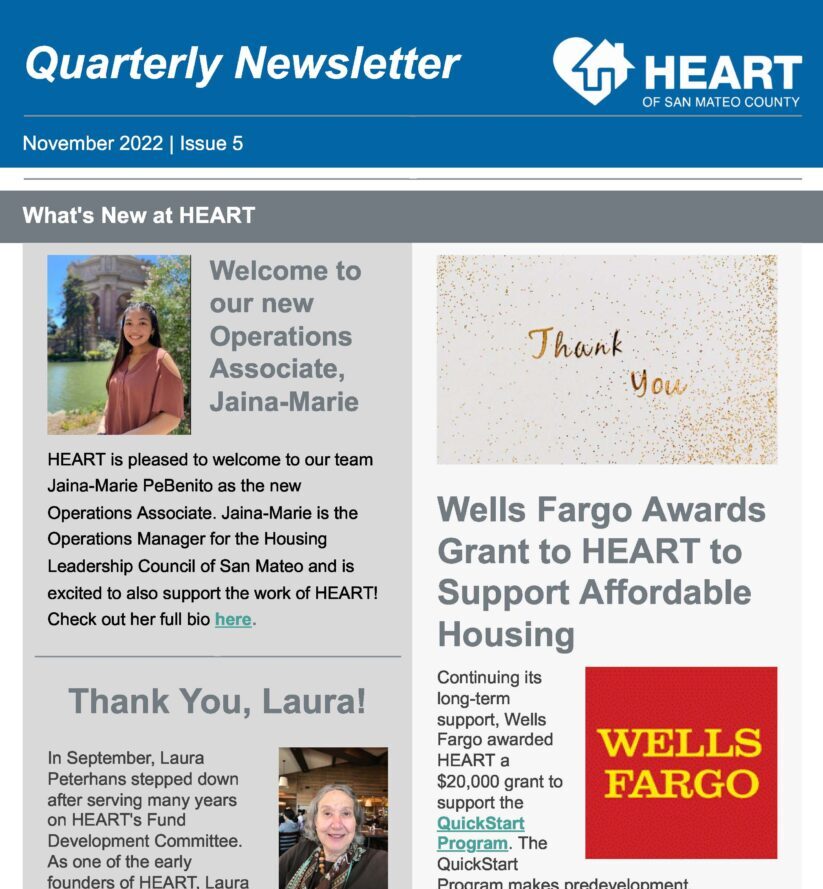 Quarterly Newsletter

HEART
OF SAN MATEO COUNTY

November 2022 | Issue 5

What's New at HEART

Welcome to our new Operations Associate, Jaina-Marie

HEART is pleased to welcome to our team Jaina-Marie PeBenito as the new Operations Associate. Jaina-Marie is the Operations Manager for the Housing Leadership Council of San Mateo and is excited to also support the work of HEART! Check out her full bio here.

Thank You, Laura!

In September, Laura Peterhans stepped down after serving many years on HEART's Fund Development Committee. As one of the early founders of HEART, Laura

Thank You

Wells Fargo Awards Grant to HEART to Support Affordable Housing

Continuing its long-term support, Wells Fargo awarded HEART a $20,000 grant to support the QuickStart Program. The QuickStart Program makes predevelopment

WELLS FARGO